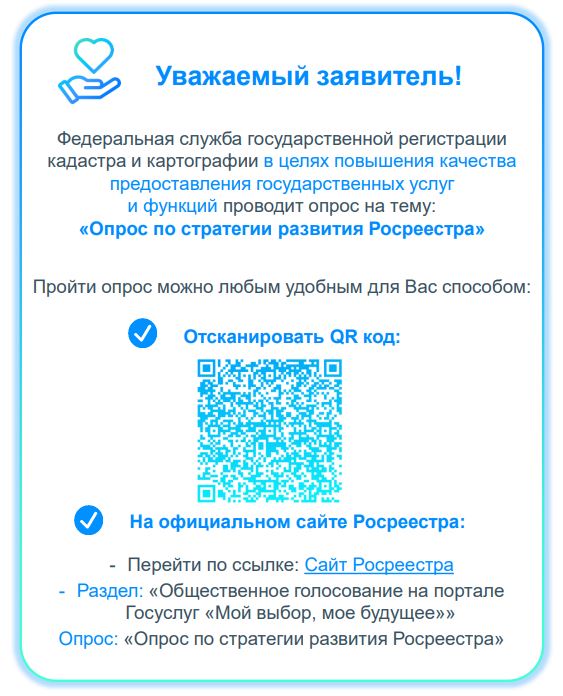 Уважаемый заявитель!

Федеральная служба государственной регистрации кадастра и картографии в целях повышения качества предоставления государственных услуг и функций проводит опрос на тему:
«Опрос по стратегии развития Росреестра»

Пройти опрос можно любым удобным для Вас способом:

Отсканировать QR код:

На официальном сайте Росреестра:

- Перейти по ссылке: Сайт Росреестра
- Раздел: «Общественное голосование на портале Госуслуг «Мой выбор, мое будущее»»
Опрос: «Опрос по стратегии развития Росреестра»